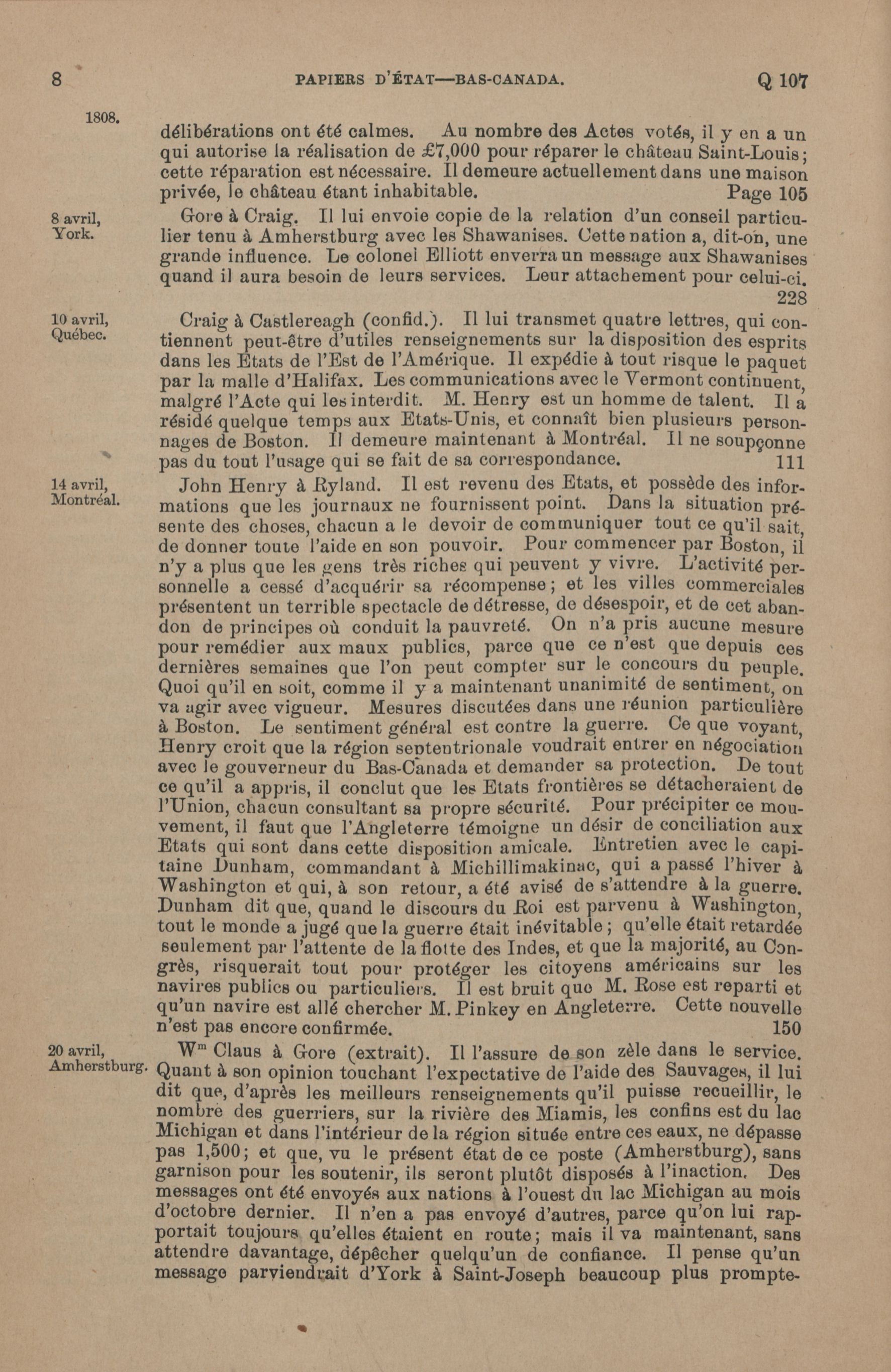 8 PAPIERS D'ÉTAT—BAS-CANADA. Q 107

1808.

délibérations ont été calmes. Au nombre des Actes votés, il y en a un qui autorise la réalisation de £7,000 pour réparer le château Saint-Louis; cette réparation est nécessaire. Il demeure actuellement dans une maison privée, le château étant inhabitable. Page 105

8 avril, York.

Gore à Craig. Il lui envoie copie de la relation d'un conseil particulier tenu à Amherstburg avec les Shawanises. Cette nation a, dit-on, une grande influence. Le colonel Elliott enverra un message aux Shawanises quand il aura besoin de leurs services. Leur attachement pour celui-ci. 228

10 avril, Québec.

Craig à Castlereagh (confid.). Il lui transmet quatre lettres, qui contiennent peut-être d'utiles renseignements sur la disposition des esprits dans les Etats de l'Est de l'Amérique. Il expédie à tout risque le paquet par la malle d'Halifax. Les communications avec le Vermont continuent, malgré l'Acte qui les interdit. M. Henry est un homme de talent. Il a résidé quelque temps aux Etats-Unis, et connaît bien plusieurs personnages de Boston. Il demeure maintenant à Montréal. Il ne soupçonne pas du tout l'usage qui se fait de sa correspondance. 111

14 avril, Montréal.

John Henry à Ryland. Il est revenu des Etats, et possède des informations que les journaux ne fournissent point. Dans la situation présente des choses, chacun a le devoir de communiquer tout ce qu'il sait, de donner toute l'aide en son pouvoir. Pour commencer par Boston, il n'y a plus que les gens très riches qui peuvent y vivre. L'activité personnelle a cessé d'acquérir sa récompense; et les villes commerciales présentent un terrible spectacle de détresse, de désespoir, et de cet abandon de principes où conduit la pauvreté. On n'a pris aucune mesure pour remédier aux maux publics, parce que ce n'est que depuis ces dernières semaines que l'on peut compter sur le concours du peuple. Quoi qu'il en soit, comme il y a maintenant unanimité de sentiment, on va agir avec vigueur. Mesures discutées dans une réunion particulière à Boston. Le sentiment général est contre la guerre. Ce que voyant, Henry croit que la région septentrionale voudrait entrer en négociation avec le gouverneur du Bas-Canada et demander sa protection. De tout ce qu'il a appris, il conclut que les Etats frontières se détacheraient de l'Union, chacun consultant sa propre sécurité. Pour précipiter ce mouvement, il faut que l'Angleterre témoigne un désir de conciliation aux Etats qui sont dans cette disposition amicale. Entretien avec le capitaine Dunham, commandant à Michillimakinac, qui a passé l'hiver à Washington et qui, à son retour, a été avisé de s'attendre à la guerre. Dunham dit que, quand le discours du Roi est parvenu à Washington, tout le monde a jugé que la guerre était inévitable; qu'elle était retardée seulement par l'attente de la flotte des Indes, et que la majorité, au Congrès, risquerait tout pour protéger les citoyens américains sur les navires publics ou particuliers. Il est bruit que M. Rose est reparti et qu'un navire est allé chercher M. Pinkey en Angleterre. Cette nouvelle n'est pas encore confirmée. 150

20 avril, Amherstburg.

W$^m$ Claus à Gore (extrait). Il l'assure de son zèle dans le service. Quant à son opinion touchant l'expectative de l'aide des Sauvages, il lui dit que, d'après les meilleurs renseignements qu'il puisse recueillir, le nombre des guerriers, sur la rivière des Miamis, les confins est du lac Michigan et dans l'intérieur de la région située entre ces eaux, ne dépasse pas 1,500; et que, vu le présent état de ce poste (Amherstburg), sans garnison pour les soutenir, ils seront plutôt disposés à l'inaction. Des messages ont été envoyés aux nations à l'ouest du lac Michigan au mois d'octobre dernier. Il n'en a pas envoyé d'autres, parce qu'on lui rapportait toujours qu'elles étaient en route; mais il va maintenant, sans attendre davantage, dépêcher quelqu'un de confiance. Il pense qu'un message parviendrait d'York à Saint-Joseph beaucoup plus prompte-